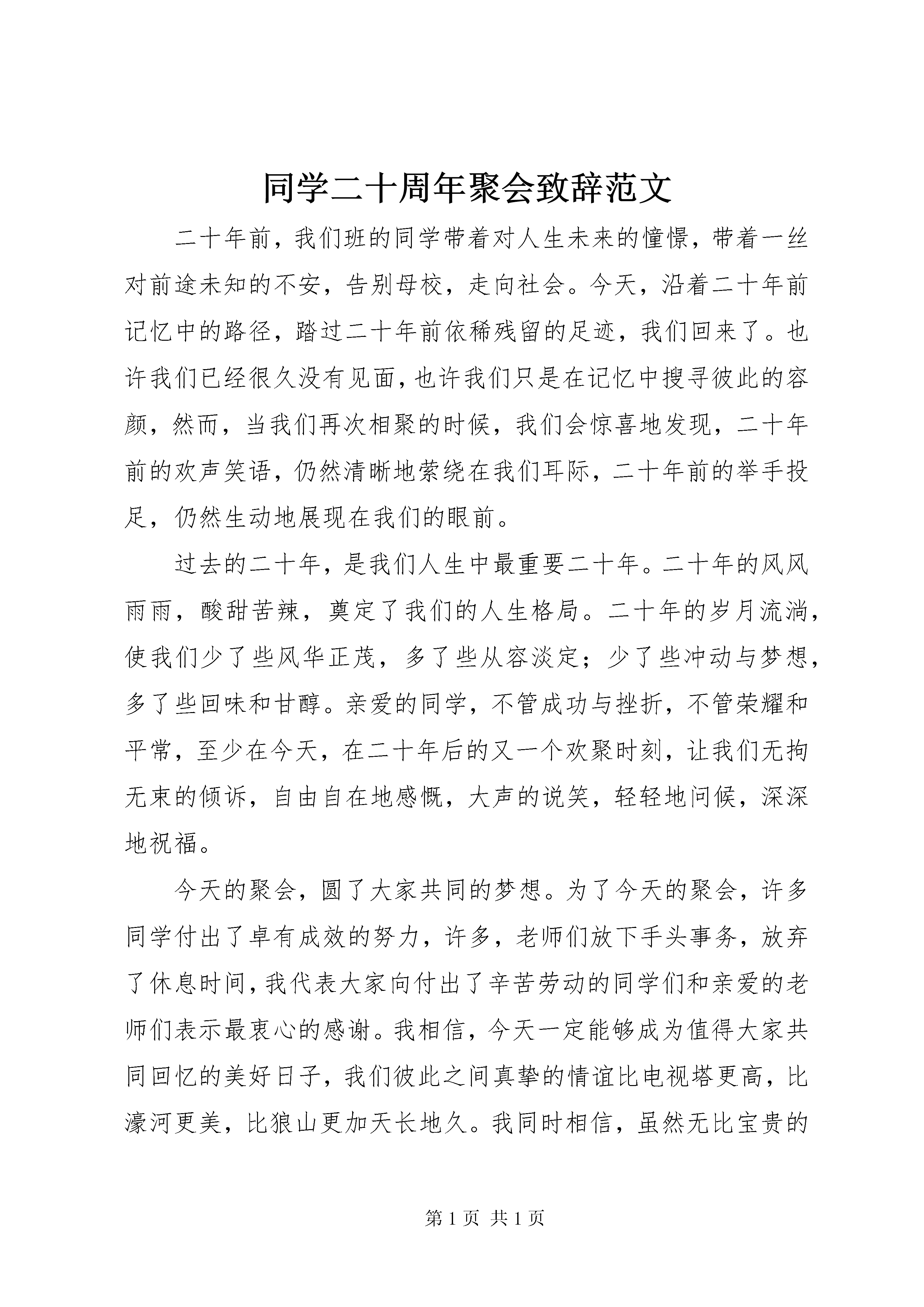 同学二十周年聚会致辞范文

二十年前，我们班的同学带着对人生未来的憧憬，带着一丝对前途未知的不安，告别母校，走向社会。今天，沿着二十年前记忆中的路径，踏过二十年前依稀残留的足迹，我们回来了。也许我们已经很久没有见面，也许我们只是在记忆中搜寻彼此的容颜，然而，当我们再次相聚的时候，我们会惊喜地发现，二十年前的欢声笑语，仍然清晰地萦绕在我们耳际，二十年前的举手投足，仍然生动地展现在我们的眼前。

过去的二十年，是我们人生中最重要二十年。二十年的风风雨雨，酸甜苦辣，奠定了我们的人生格局。二十年的岁月流淌，使我们少了些风华正茂，多了些从容淡定；少了些冲动与梦想，多了些回味和甘醇。亲爱的同学，不管成功与挫折，不管荣耀和平常，至少在今天，在二十年后的又一个欢聚时刻，让我们无拘无束的倾诉，自由自在地感慨，大声的说笑，轻轻地问候，深深地祝福。

今天的聚会，圆了大家共同的梦想。为了今天的聚会，许多同学付出了卓有成效的努力，许多，老师们放下手头事务，放弃了休息时间，我代表大家向付出了辛苦劳动的同学们和亲爱的老师们表示最衷心的感谢。我相信，今天一定能够成为值得大家共同回忆的美好日子，我们彼此之间真挚的情谊比电视塔更高，比濠河更美，比狼山更加天长地久。我同时相信，虽然无比宝贵的

第 1 页 共 1 页